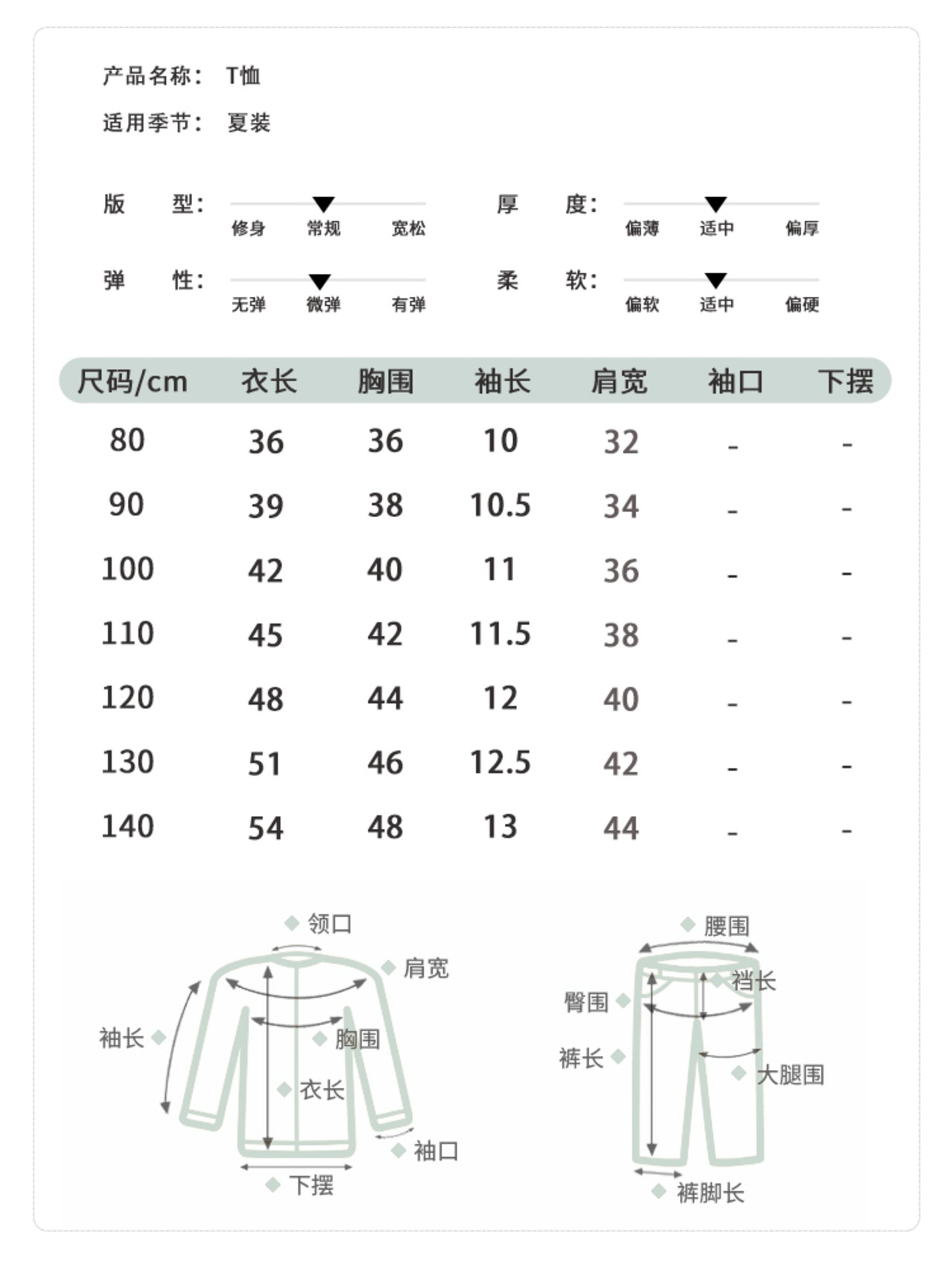 产品名称： T恤

适用季节： 夏装

版 型： 修身 常规 宽松

厚 度： 偏薄 适中 偏厚

弹 性： 无弹 微弹 有弹

柔 软： 偏软 适中 偏硬

| 尺码/cm | 衣长 | 胸围 | 袖长 | 肩宽 | 袖口 | 下摆 |
|---|---|---|---|---|---|---|
| 80 | 36 | 36 | 10 | 32 | - | - |
| 90 | 39 | 38 | 10.5 | 34 | - | - |
| 100 | 42 | 40 | 11 | 36 | - | - |
| 110 | 45 | 42 | 11.5 | 38 | - | - |
| 120 | 48 | 44 | 12 | 40 | - | - |
| 130 | 51 | 46 | 12.5 | 42 | - | - |
| 140 | 54 | 48 | 13 | 44 | - | - |

领口
肩宽
袖长
胸围
衣长
袖口
下摆

腰围
裆长
臀围
裤长
大腿围
裤脚长